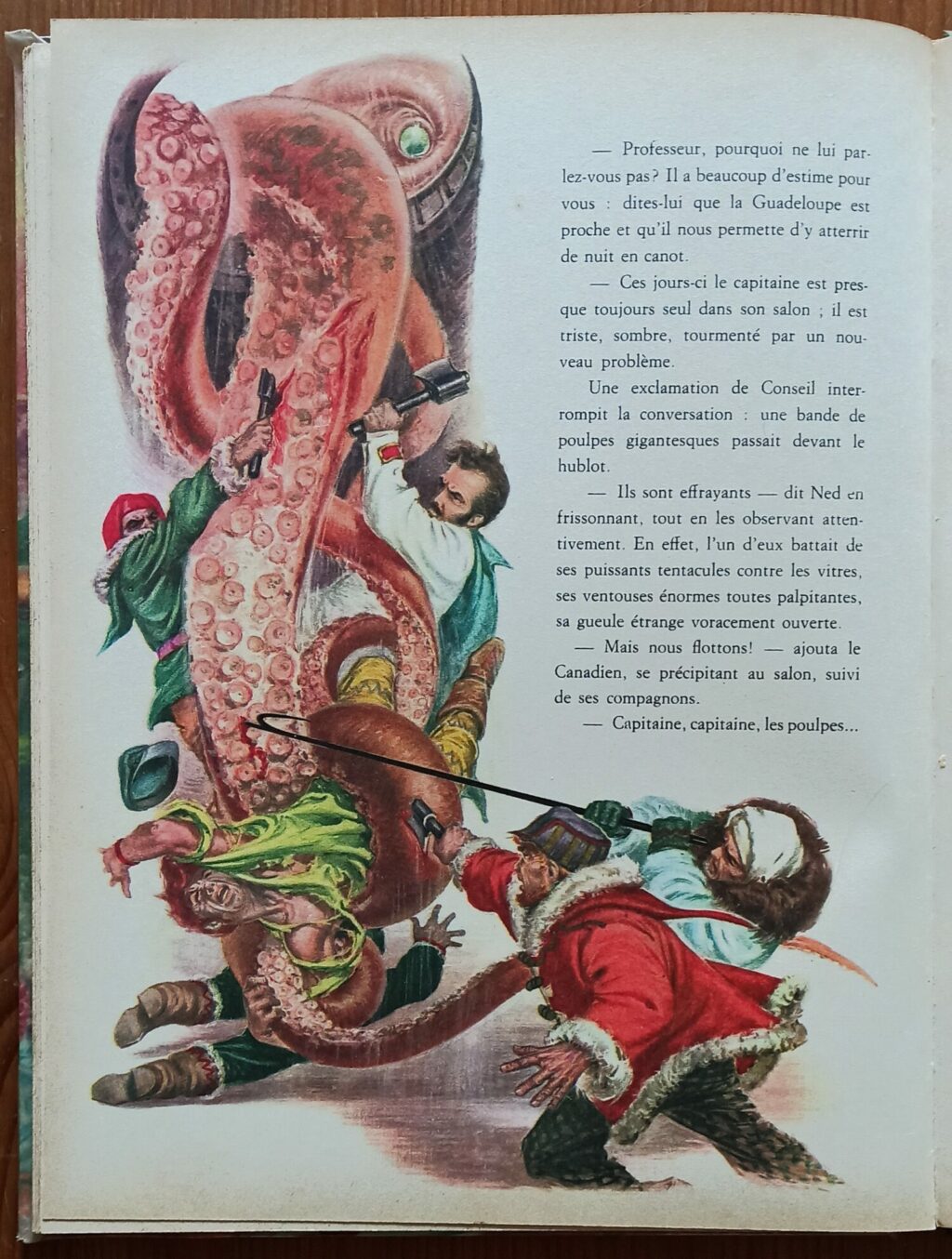 — Professeur, pourquoi ne lui parlez-vous pas? Il a beaucoup d'estime pour vous : dites-lui que la Guadeloupe est proche et qu'il nous permette d'y atterrir de nuit en canot.

— Ces jours-ci le capitaine est presque toujours seul dans son salon ; il est triste, sombre, tourmenté par un nouveau problème.

Une exclamation de Conseil interrompit la conversation : une bande de poulpes gigantesques passait devant le hublot.

— Ils sont effrayants — dit Ned en frissonnant, tout en les observant attentivement. En effet, l'un d'eux battait de ses puissants tentacules contre les vitres, ses ventouses énormes toutes palpitantes, sa gueule étrange voracement ouverte.

— Mais nous flottons! — ajouta le Canadien, se précipitant au salon, suivi de ses compagnons.

— Capitaine, capitaine, les poulpes...